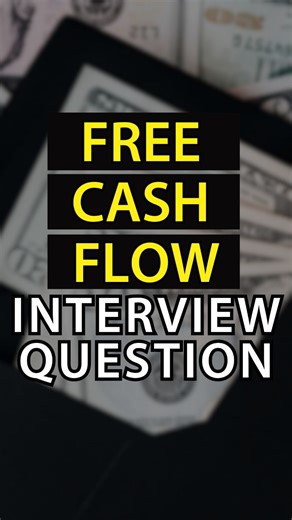 FREE
CASH
FLOW
INTERVIEW
QUESTION